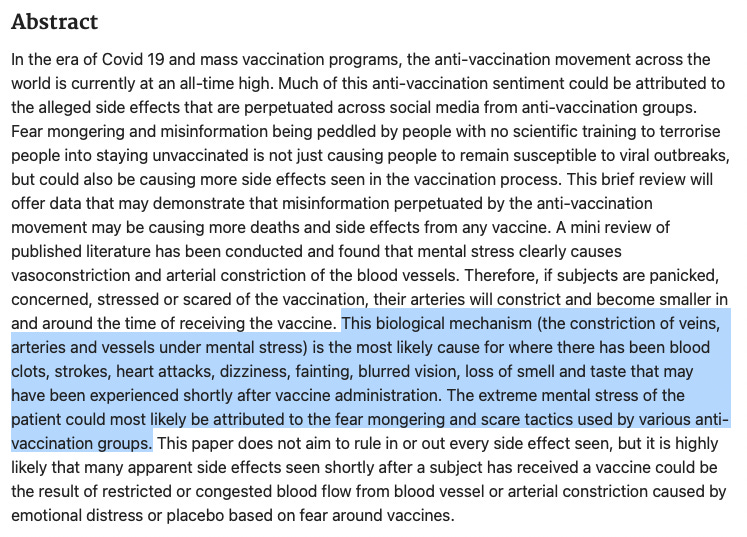 Abstract

In the era of Covid 19 and mass vaccination programs, the anti-vaccination movement across the world is currently at an all-time high. Much of this anti-vaccination sentiment could be attributed to the alleged side effects that are perpetuated across social media from anti-vaccination groups. Fear mongering and misinformation being peddled by people with no scientific training to terrorise people into staying unvaccinated is not just causing people to remain susceptible to viral outbreaks, but could also be causing more side effects seen in the vaccination process. This brief review will offer data that may demonstrate that misinformation perpetuated by the anti-vaccination movement may be causing more deaths and side effects from any vaccine. A mini review of published literature has been conducted and found that mental stress clearly causes vasoconstriction and arterial constriction of the blood vessels. Therefore, if subjects are panicked, concerned, stressed or scared of the vaccination, their arteries will constrict and become smaller in and around the time of receiving the vaccine. This biological mechanism (the constriction of veins, arteries and vessels under mental stress) is the most likely cause for where there has been blood clots, strokes, heart attacks, dizziness, fainting, blurred vision, loss of smell and taste that may have been experienced shortly after vaccine administration. The extreme mental stress of the patient could most likely be attributed to the fear mongering and scare tactics used by various anti-vaccination groups. This paper does not aim to rule in or out every side effect seen, but it is highly likely that many apparent side effects seen shortly after a subject has received a vaccine could be the result of restricted or congested blood flow from blood vessel or arterial constriction caused by emotional distress or placebo based on fear around vaccines.